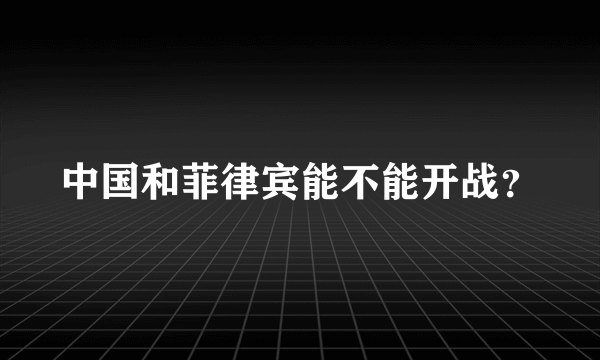 中国和菲律宾能不能开战？